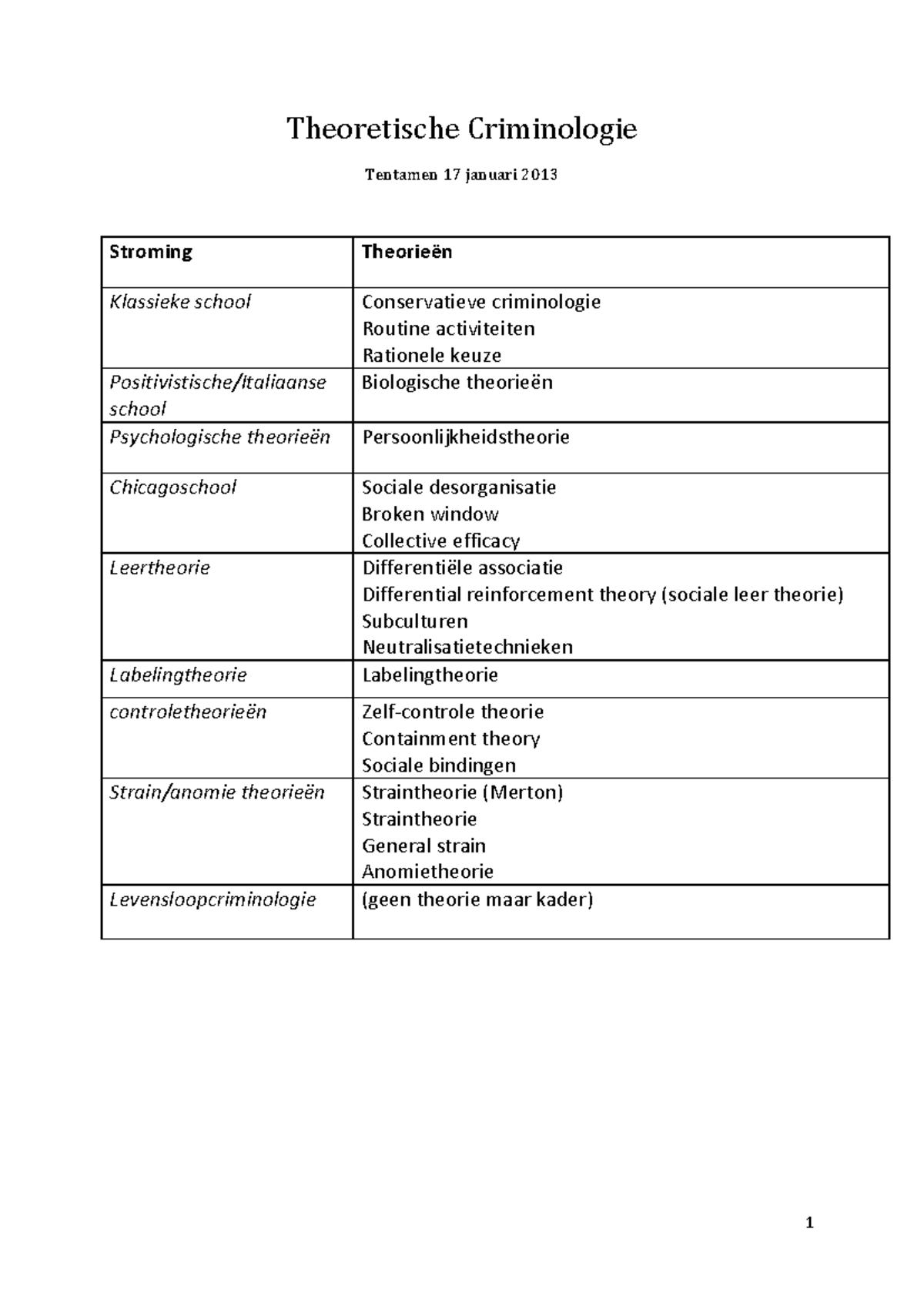 Theoretische Criminologie

Tentamen 17 januari 2013

| Stroming | Theorieën |
|---|---|
| Klassieke school | Conservatieve criminologie<br>Routine activiteiten<br>Rationele keuze |
| Positivistische/Italiaanse school | Biologische theorieën |
| Psychologische theorieën | Persoonlijkheidstheorie |
| Chicagoschool | Sociale desorganisatie<br>Broken window<br>Collective efficacy |
| Leertheorie | Differentiële associatie<br>Differential reinforcement theory (sociale leer theorie)<br>Subculturen<br>Neutralisatietechnieken |
| Labelingtheorie | Labelingtheorie |
| controletheorieën | Zelf-controle theorie<br>Containment theory<br>Sociale bindingen |
| Strain/anomie theorieën | Straintheorie (Merton)<br>Straintheorie<br>General strain<br>Anomietheorie |
| Levensloopcriminologie | (geen theorie maar kader) |

1